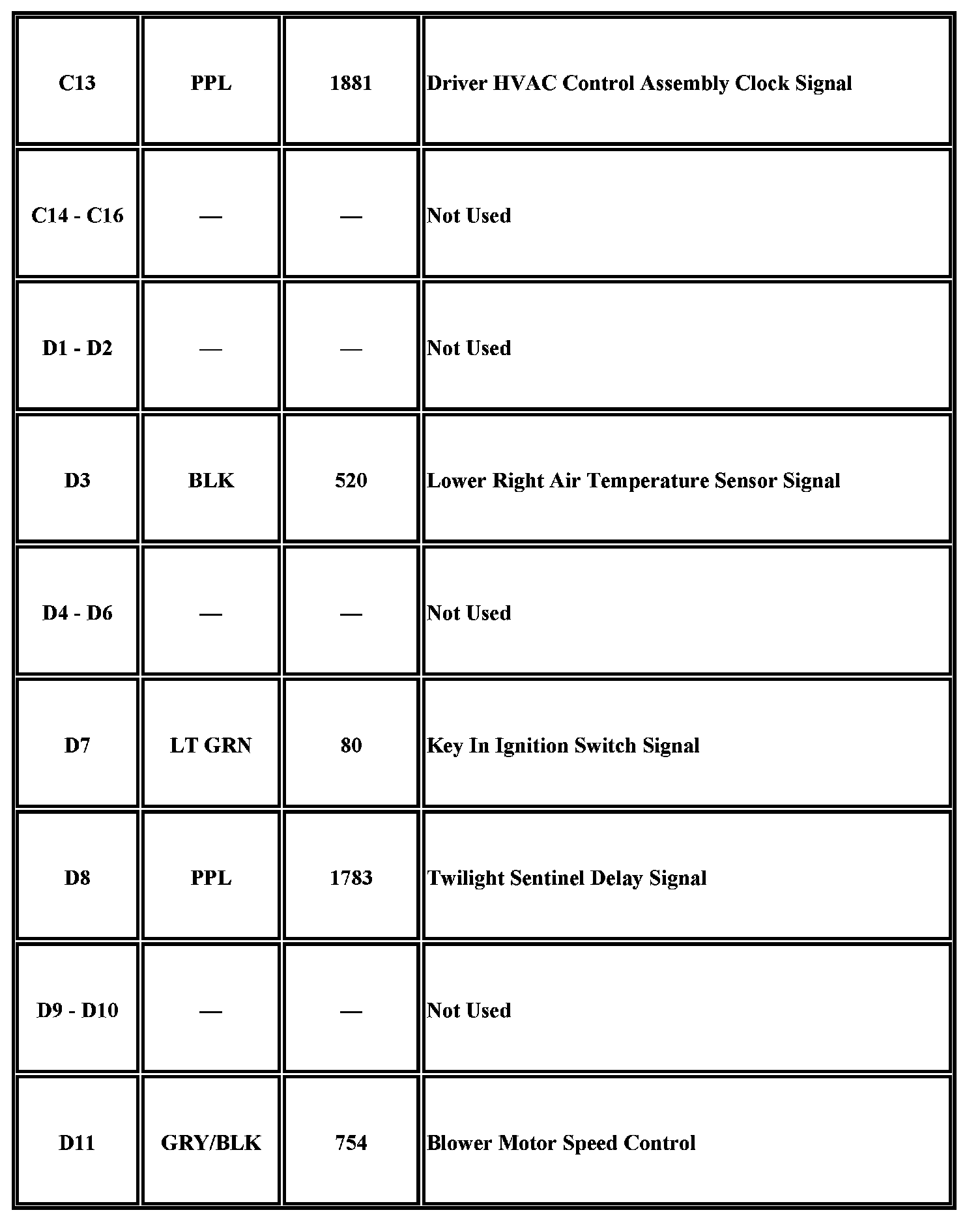 | C13 | PPL | 1881 | Driver HVAC Control Assembly Clock Signal |
|---|---|---|---|
| C14 - C16 | — | — | Not Used |
| D1 - D2 | — | — | Not Used |
| D3 | BLK | 520 | Lower Right Air Temperature Sensor Signal |
| D4 - D6 | — | — | Not Used |
| D7 | LT GRN | 80 | Key In Ignition Switch Signal |
| D8 | PPL | 1783 | Twilight Sentinel Delay Signal |
| D9 - D10 | — | — | Not Used |
| D11 | GRY/BLK | 754 | Blower Motor Speed Control |